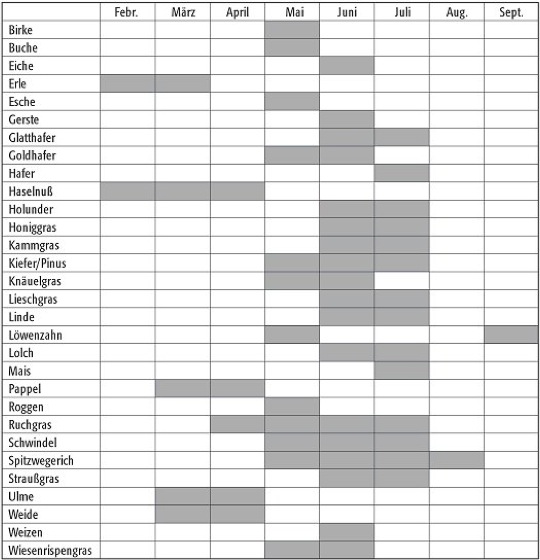 | | Febr. | März | April | Mai | Juni | Juli | Aug. | Sept. |
|---|---|---|---|---|---|---|---|---|
| Birke | | | | | | | | |
| Buche | | | | | | | | |
| Eiche | | | | | | | | |
| Erle | | | | | | | | |
| Esche | | | | | | | | |
| Gerste | | | | | | | | |
| Glatthafer | | | | | | | | |
| Goldhafer | | | | | | | | |
| Hafer | | | | | | | | |
| Haselnuß | | | | | | | | |
| Holunder | | | | | | | | |
| Honiggras | | | | | | | | |
| Kammgras | | | | | | | | |
| Kiefer/Pinus | | | | | | | | |
| Knäuelgras | | | | | | | | |
| Lieschgras | | | | | | | | |
| Linde | | | | | | | | |
| Löwenzahn | | | | | | | | |
| Lolch | | | | | | | | |
| Mais | | | | | | | | |
| Pappel | | | | | | | | |
| Roggen | | | | | | | | |
| Ruchgras | | | | | | | | |
| Schwindel | | | | | | | | |
| Spitzwegerich | | | | | | | | |
| Straußgras | | | | | | | | |
| Ulme | | | | | | | | |
| Weide | | | | | | | | |
| Weizen | | | | | | | | |
| Wiesenrispengras | | | | | | | | |